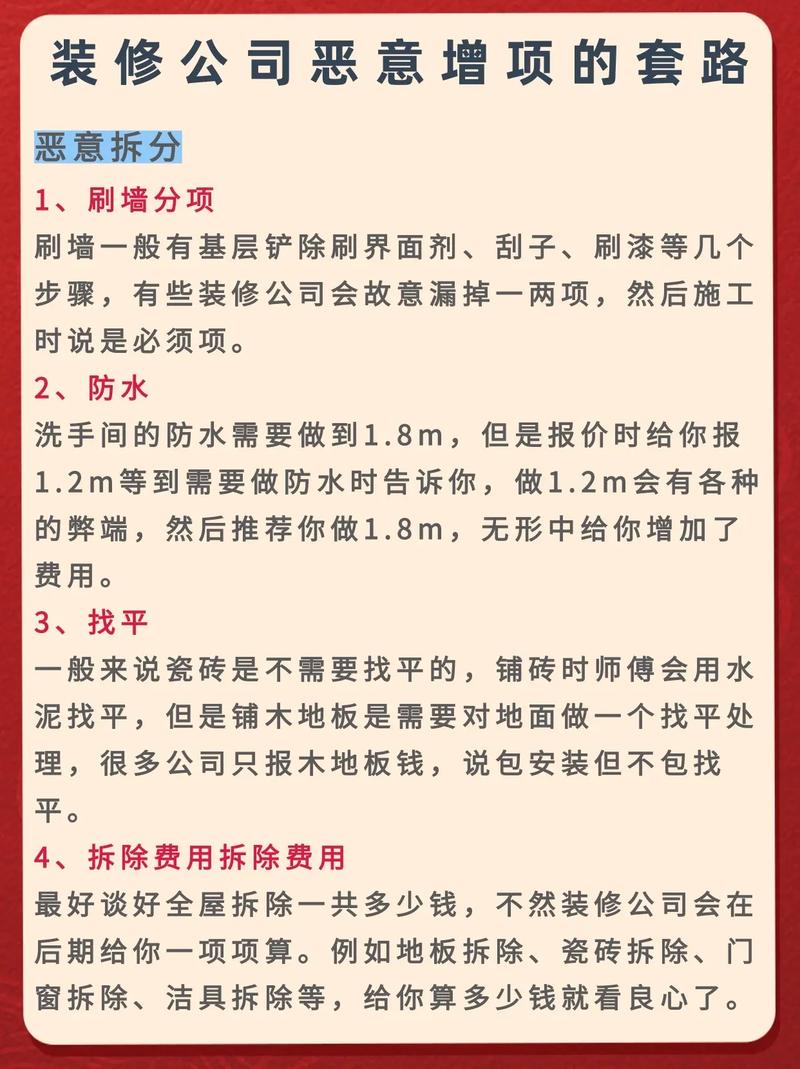 装修公司恶意增项的套路

恶意拆分

1、刷墙分项

刷墙一般有基层铲除刷界面剂、刮子、刷漆等几个步骤，有些装修公司会故意漏掉一两项，然后施工时说是必须项。

2、防水

洗手间的防水需要做到1.8m，但是报价时给你报1.2m等到需要做防水时告诉你，做1.2m会有各种的弊端，然后推荐你做1.8m，无形中给你增加了费用。

3、找平

一般来说瓷砖是不需要找平的，铺砖时师傅会用水泥找平，但是铺木地板是需要对地面做一个找平处理，很多公司只报木地板钱，说包安装但不包找平。

4、拆除费用拆除费用

最好谈好全屋拆除一共多少钱，不然装修公司会在后期给你一项项算。例如地板拆除、瓷砖拆除、门窗拆除、洁具拆除等，给你算多少钱就看良心了。